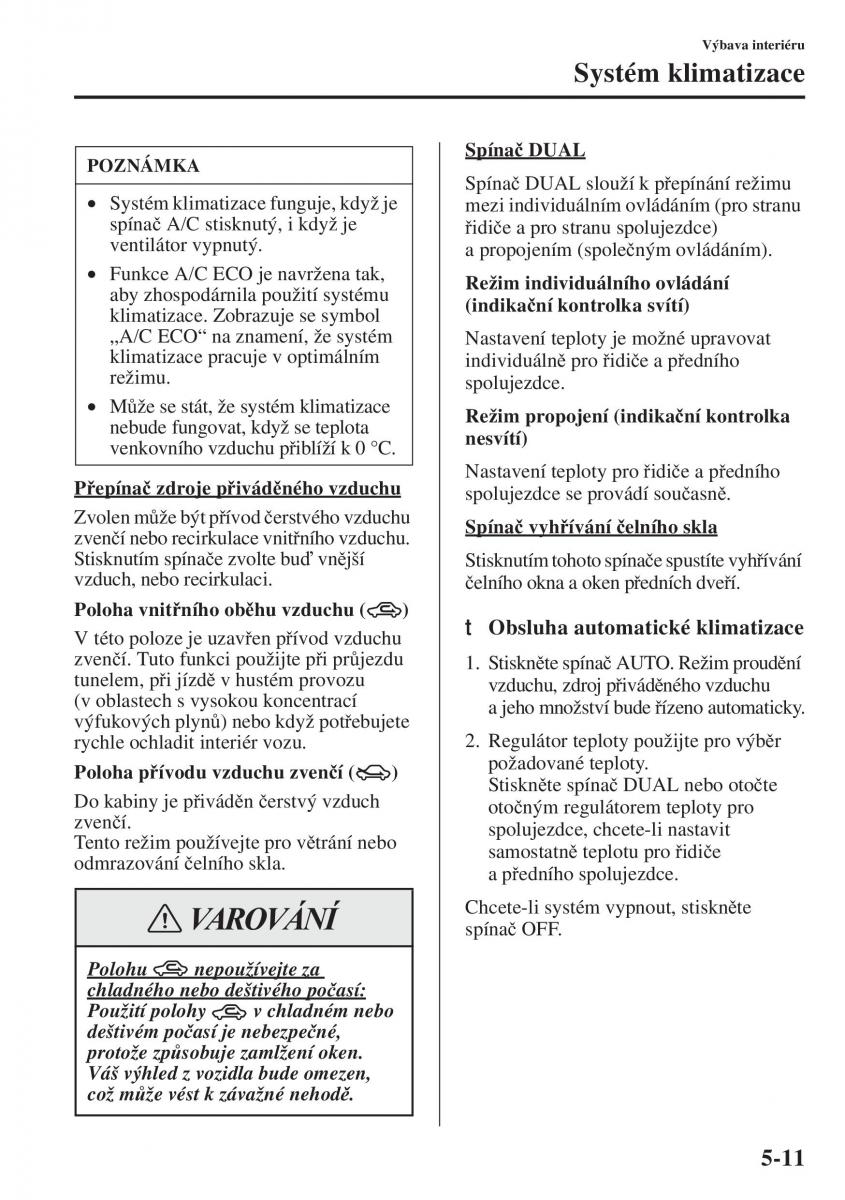 Výbava interiéru

Systém klimatizace

POZNÁMKA

• Systém klimatizace funguje, když je spínač A/C stisknutý, i když je ventilátor vypnutý.
• Funkce A/C ECO je navržena tak, aby zhospodárnila použití systému klimatizace. Zobrazuje se symbol „A/C ECO“ na znamení, že systém klimatizace pracuje v optimálním režimu.
• Může se stát, že systém klimatizace nebude fungovat, když se teplota venkovního vzduchu přiblíží k 0 °C.

Přepínač zdroje přiváděného vzduchu

Zvolen může být přívod čerstvého vzduchu zvenčí nebo recirkulace vnitřního vzduchu. Stisknutím spínače zvolte buď vnější vzduch, nebo recirkulaci.

Poloha vnitřního oběhu vzduchu ()

V této poloze je uzavřen přívod vzduchu zvenčí. Tuto funkci použijte při průjezdu tunelem, při jízdě v hustém provozu (v oblastech s vysokou koncentrací výfukových plynů) nebo když potřebujete rychle ochladit interiér vozu.

Poloha přívodu vzduchu zvenčí ()

Do kabiny je přiváděn čerstvý vzduch zvenčí.
Tento režim používejte pro větrání nebo odmrazování čelního skla.

VAROVÁNÍ

Polohu nepoužívejte za chladného nebo deštivého počasí:
Použití polohy v chladném nebo deštivém počasí je nebezpečné, protože způsobuje zamlžení oken. Váš výhled z vozidla bude omezen, což může vést k závažné nehodě.

Spínač DUAL

Spínač DUAL slouží k přepínání režimu mezi individuálním ovládáním (pro stranu řidiče a pro stranu spolujezdce) a propojením (společným ovládáním).

Režim individuálního ovládání (indikační kontrolka svítí)

Nastavení teploty je možné upravovat individuálně pro řidiče a předního spolujezdce.

Režim propojení (indikační kontrolka nesvítí)

Nastavení teploty pro řidiče a předního spolujezdce se provádí současně.

Spínač vyhřívání čelního skla

Stisknutím tohoto spínače spustíte vyhřívání čelního okna a oken předních dveří.

t Obsluha automatické klimatizace

1. Stiskněte spínač AUTO. Režim proudění vzduchu, zdroj přiváděného vzduchu a jeho množství bude řízeno automaticky.
2. Regulátor teploty použijte pro výběr požadované teploty.
Stiskněte spínač DUAL nebo otočte otočným regulátorem teploty pro spolujezdce, chcete-li nastavit samostatně teplotu pro řidiče a předního spolujezdce.

Chcete-li systém vypnout, stiskněte spínač OFF.

5-11